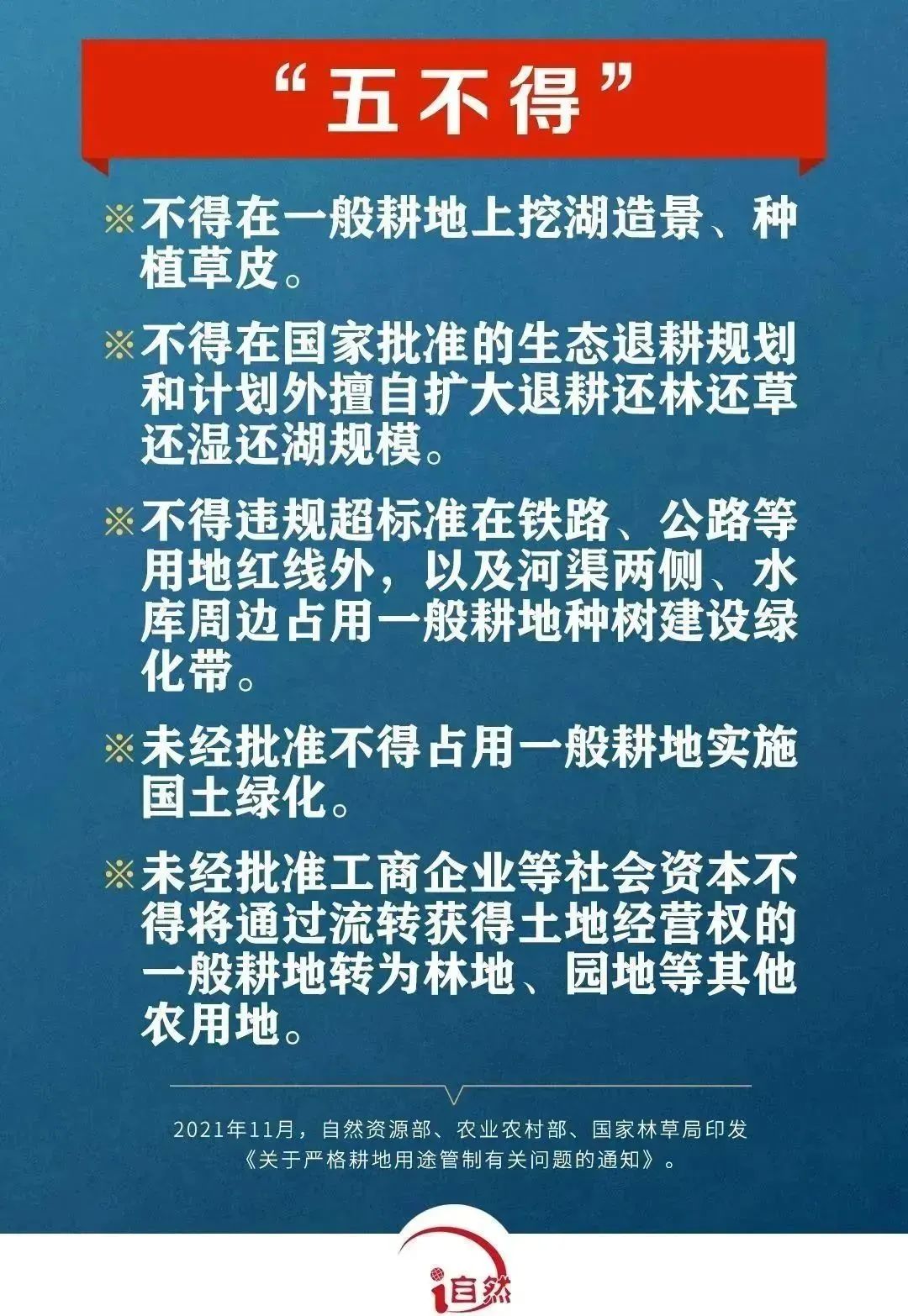 “五不得”

※不得在一般耕地上挖湖造景、种植草皮。

※不得在国家批准的生态退耕规划和计划外擅自扩大退耕还林还草还湿还湖规模。

※不得违规超标准在铁路、公路等用地红线外，以及河渠两侧、水库周边占用一般耕地种树建设绿化带。

※未经批准不得占用一般耕地实施国土绿化。

※未经批准工商企业等社会资本不得将通过流转获得土地经营权的一般耕地转为林地、园地等其他农用地。

2021年11月，自然资源部、农业农村部、国家林草局印发《关于严格耕地用途管制有关问题的通知》。

i自然